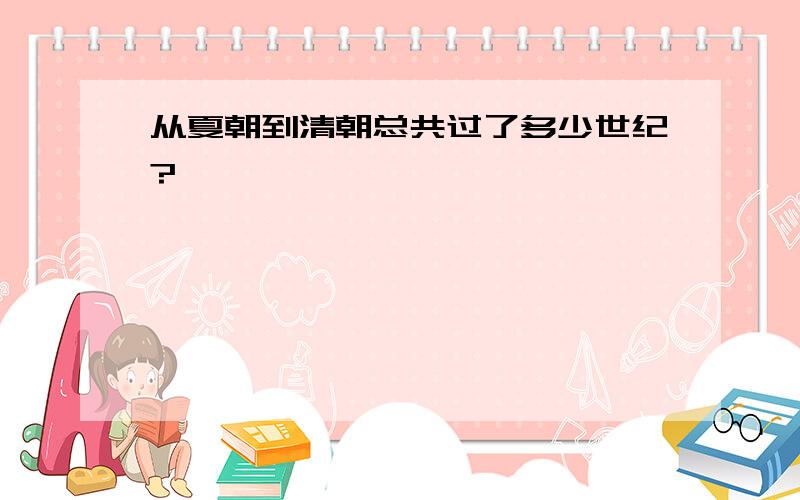 从夏朝到清朝总共过了多少世纪?